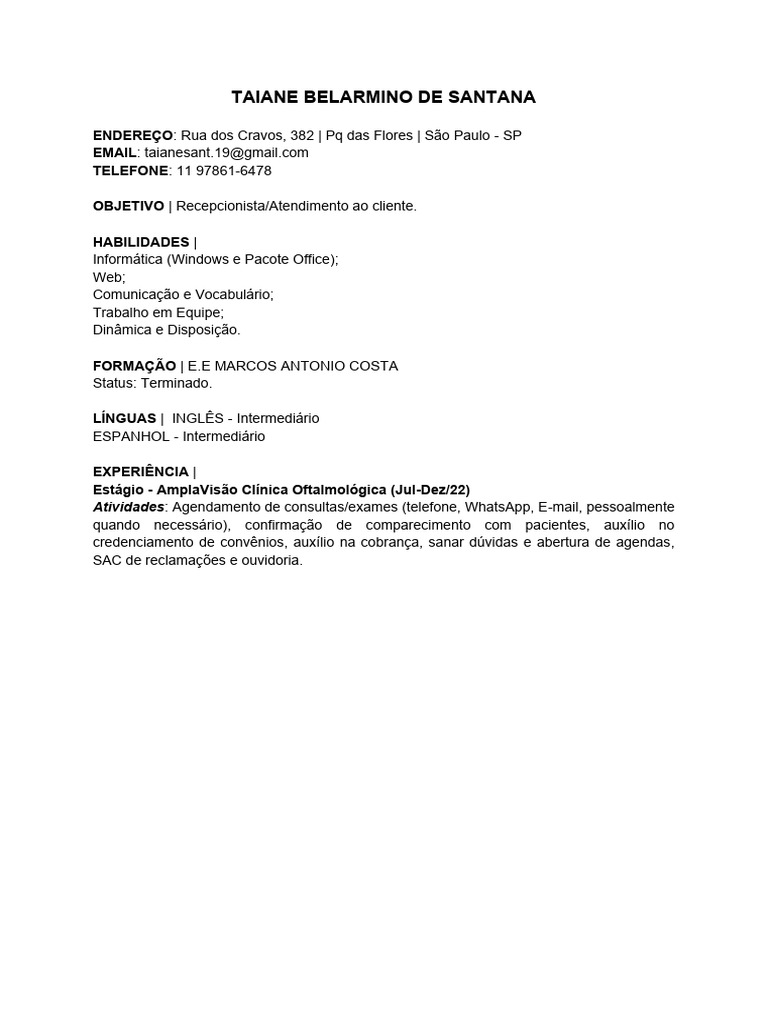 TAIANE BELARMINO DE SANTANA

ENDEREÇO: Rua dos Cravos, 382 | Pq das Flores | São Paulo - SP
EMAIL: taianesant.19@gmail.com
TELEFONE: 11 97861-6478

OBJETIVO | Recepcionista/Atendimento ao cliente.

HABILIDADES |
Informática (Windows e Pacote Office);
Web;
Comunicação e Vocabulário;
Trabalho em Equipe;
Dinâmica e Disposição.

FORMAÇÃO | E.E MARCOS ANTONIO COSTA
Status: Terminado.

LÍNGUAS | INGLÊS - Intermediário
ESPANHOL - Intermediário

EXPERIÊNCIA |
Estágio - AmplaVisão Clínica Oftalmológica (Jul-Dez/22)
Atividades: Agendamento de consultas/exames (telefone, WhatsApp, E-mail, pessoalmente quando necessário), confirmação de comparecimento com pacientes, auxílio no credenciamento de convênios, auxílio na cobrança, sanar dúvidas e abertura de agendas, SAC de reclamações e ouvidoria.